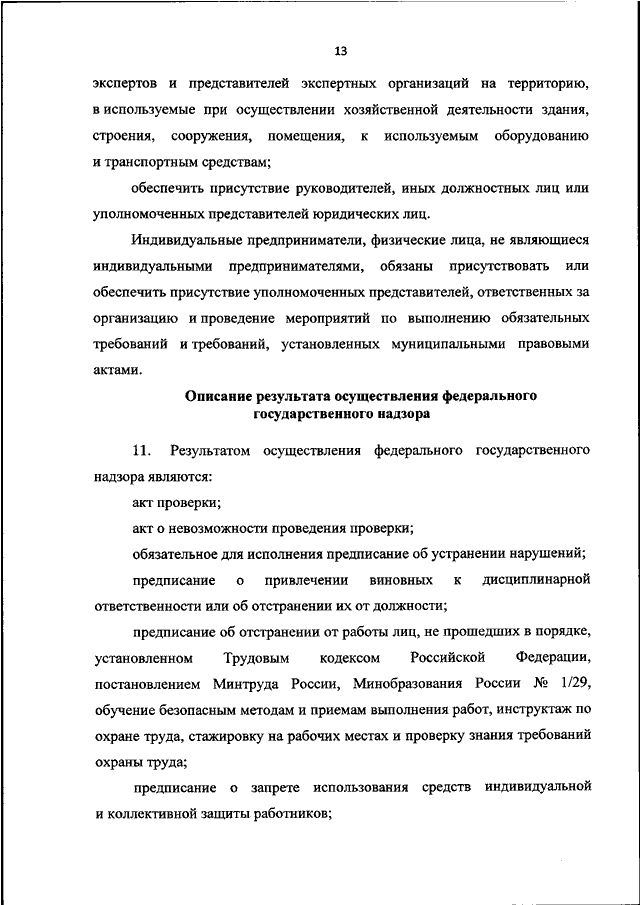 13

экспертов и представителей экспертных организаций на территорию, в используемые при осуществлении хозяйственной деятельности здания, строения, сооружения, помещения, к используемым оборудованию и транспортным средствам;

обеспечить присутствие руководителей, иных должностных лиц или уполномоченных представителей юридических лиц.

Индивидуальные предприниматели, физические лица, не являющиеся индивидуальными предпринимателями, обязаны присутствовать или обеспечить присутствие уполномоченных представителей, ответственных за организацию и проведение мероприятий по выполнению обязательных требований и требований, установленных муниципальными правовыми актами.

Описание результата осуществления федерального государственного надзора

11. Результатом осуществления федерального государственного надзора являются:

акт проверки;

акт о невозможности проведения проверки;

обязательное для исполнения предписание об устранении нарушений;

предписание о привлечении виновных к дисциплинарной ответственности или об отстранении их от должности;

предписание об отстранении от работы лиц, не прошедших в порядке, установленном Трудовым кодексом Российской Федерации, постановлением Минтруда России, Минобразования России № 1/29, обучение безопасным методам и приемам выполнения работ, инструктаж по охране труда, стажировку на рабочих местах и проверку знания требований охраны труда;

предписание о запрете использования средств индивидуальной и коллективной защиты работников;